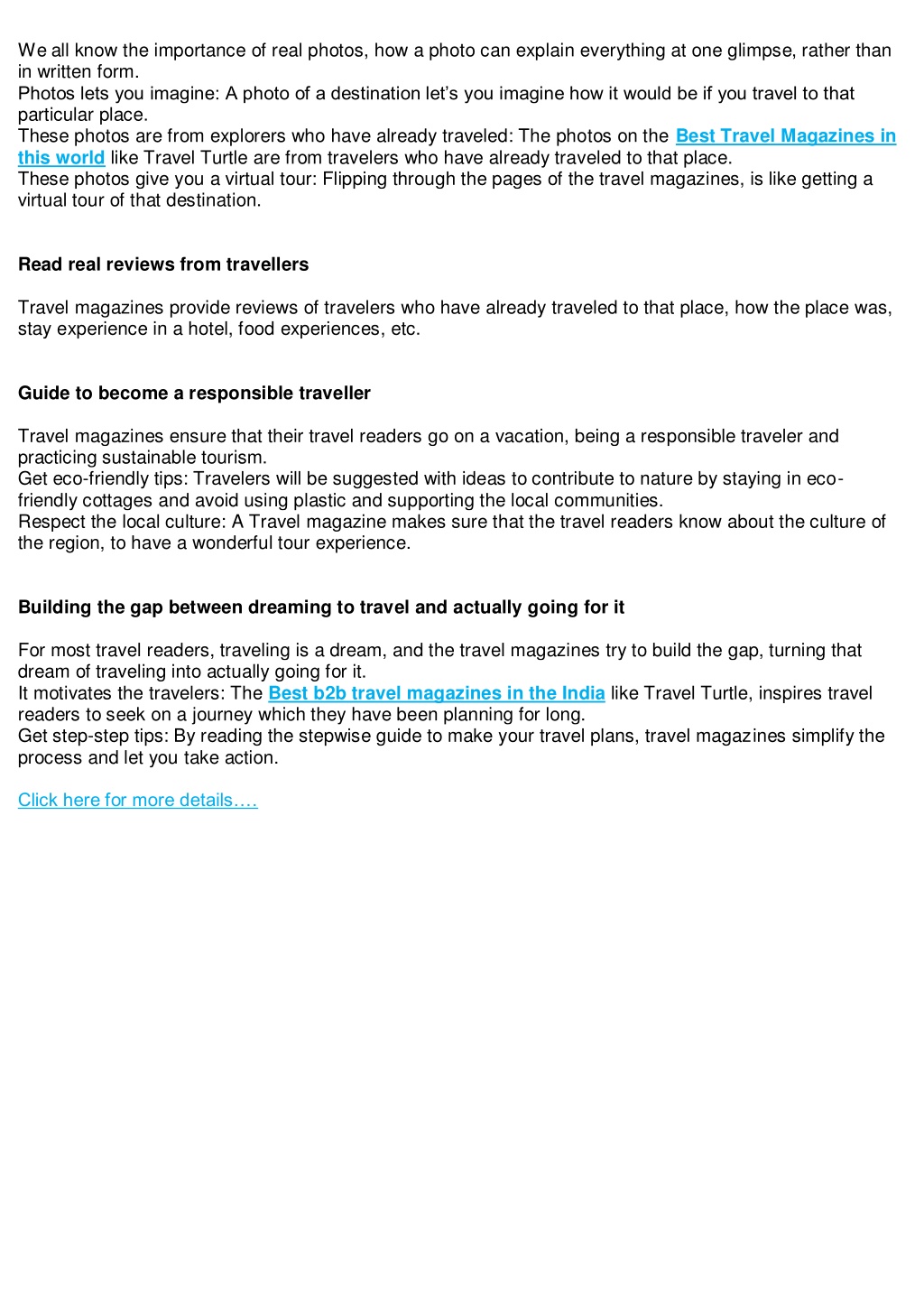 We all know the importance of real photos, how a photo can explain everything at one glimpse, rather than in written form.
Photos lets you imagine: A photo of a destination let's you imagine how it would be if you travel to that particular place.
These photos are from explorers who have already traveled: The photos on the Best Travel Magazines in this world like Travel Turtle are from travelers who have already traveled to that place.
These photos give you a virtual tour: Flipping through the pages of the travel magazines, is like getting a virtual tour of that destination.

Read real reviews from travellers

Travel magazines provide reviews of travelers who have already traveled to that place, how the place was, stay experience in a hotel, food experiences, etc.

Guide to become a responsible traveller

Travel magazines ensure that their travel readers go on a vacation, being a responsible traveler and practicing sustainable tourism.
Get eco-friendly tips: Travelers will be suggested with ideas to contribute to nature by staying in eco-friendly cottages and avoid using plastic and supporting the local communities.
Respect the local culture: A Travel magazine makes sure that the travel readers know about the culture of the region, to have a wonderful tour experience.

Building the gap between dreaming to travel and actually going for it

For most travel readers, traveling is a dream, and the travel magazines try to build the gap, turning that dream of traveling into actually going for it.
It motivates the travelers: The Best b2b travel magazines in the India like Travel Turtle, inspires travel readers to seek on a journey which they have been planning for long.
Get step-step tips: By reading the stepwise guide to make your travel plans, travel magazines simplify the process and let you take action.

Click here for more details….